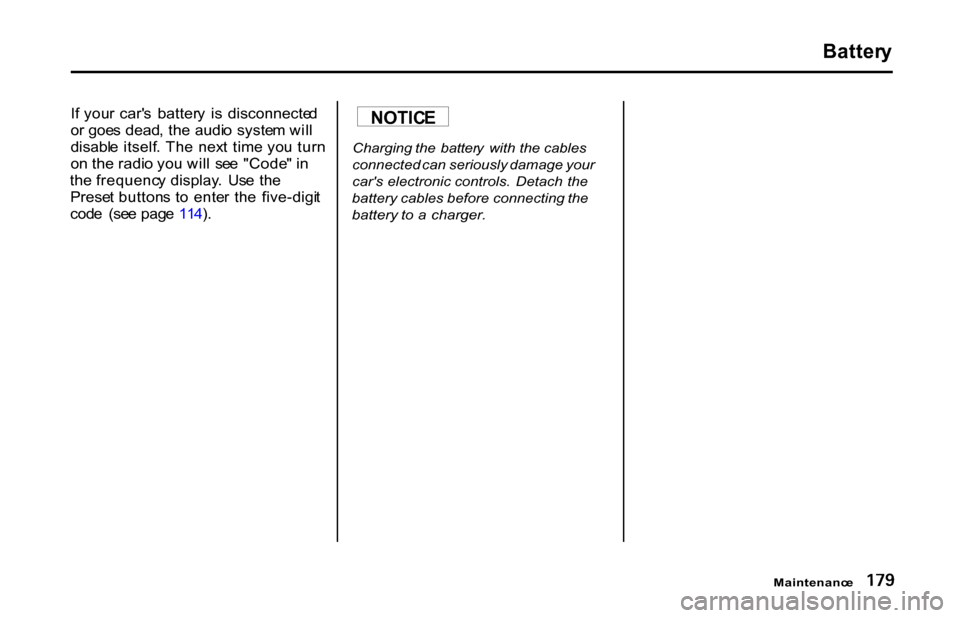 Battery

If your car's battery is disconnected or goes dead, the audio system will disable itself. The next time you turn on the radio you will see "Code" in the frequency display. Use the Preset buttons to enter the five-digit code (see page 114).

NOTICE

Charging the battery with the cables connected can seriously damage your car's electronic controls. Detach the battery cables before connecting the battery to a charger.

Maintenance 179

carmanualsonline.info